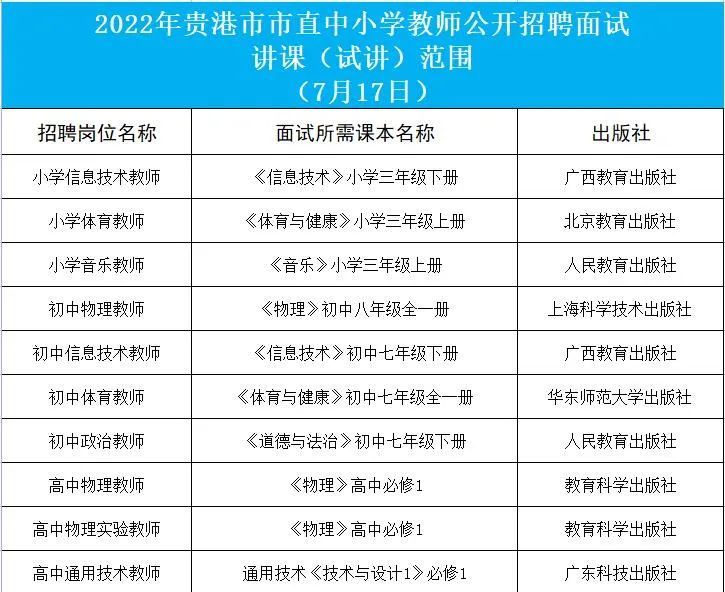 2022年贵港市市直中小学教师公开招聘面试
讲课（试讲）范围
（7月17日）

| 招聘岗位名称 | 面试所需课本名称 | 出版社 |
|---|---|---|
| 小学信息技术教师 | 《信息技术》小学三年级下册 | 广西教育出版社 |
| 小学体育教师 | 《体育与健康》小学三年级上册 | 北京教育出版社 |
| 小学音乐教师 | 《音乐》小学三年级上册 | 人民教育出版社 |
| 初中物理教师 | 《物理》初中八年级全一册 | 上海科学技术出版社 |
| 初中信息技术教师 | 《信息技术》初中七年级下册 | 广西教育出版社 |
| 初中体育教师 | 《体育与健康》初中七年级全一册 | 华东师范大学出版社 |
| 初中政治教师 | 《道德与法治》初中七年级下册 | 人民教育出版社 |
| 高中物理教师 | 《物理》高中必修1 | 教育科学出版社 |
| 高中物理实验教师 | 《物理》高中必修1 | 教育科学出版社 |
| 高中通用技术教师 | 通用技术《技术与设计1》必修1 | 广东科技出版社 |